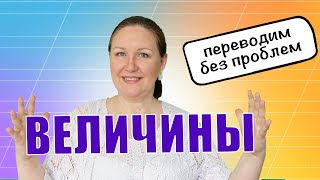 переводим без проблем

ВЕЛИЧИНЫ